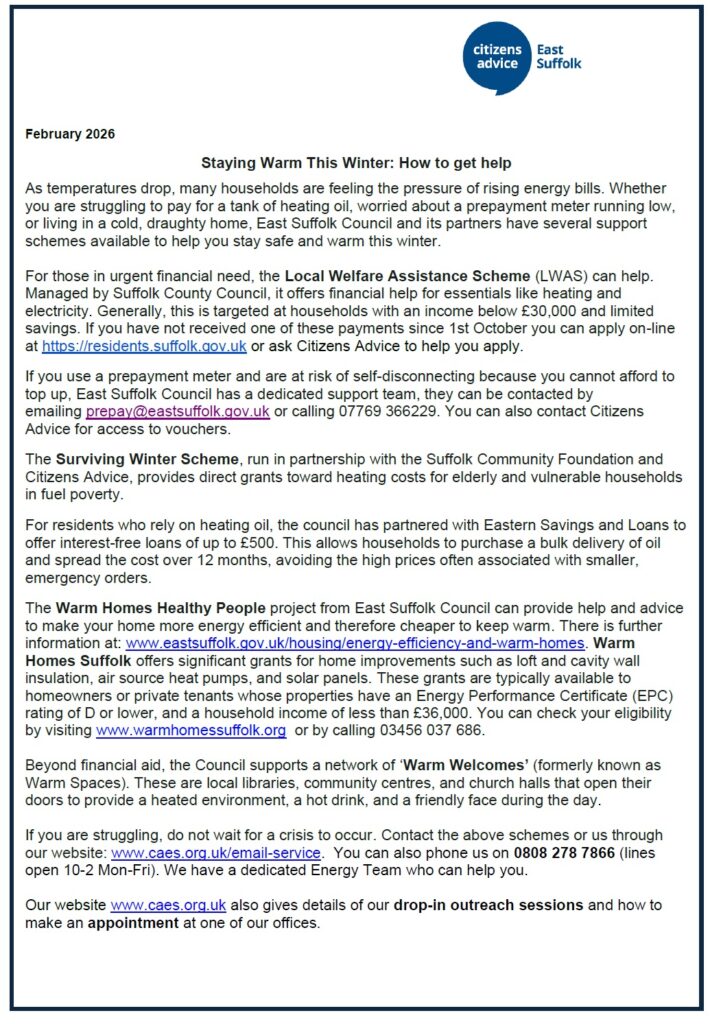 citizens advice East Suffolk

February 2026

Staying Warm This Winter: How to get help

As temperatures drop, many households are feeling the pressure of rising energy bills. Whether you are struggling to pay for a tank of heating oil, worried about a prepayment meter running low, or living in a cold, draughty home, East Suffolk Council and its partners have several support schemes available to help you stay safe and warm this winter.

For those in urgent financial need, the Local Welfare Assistance Scheme (LWAS) can help. Managed by Suffolk County Council, it offers financial help for essentials like heating and electricity. Generally, this is targeted at households with an income below £30,000 and limited savings. If you have not received one of these payments since 1st October you can apply on-line at https://residents.suffolk.gov.uk or ask Citizens Advice to help you apply.

If you use a prepayment meter and are at risk of self-disconnecting because you cannot afford to top up, East Suffolk Council has a dedicated support team, they can be contacted by emailing prepay@eastsuffolk.gov.uk or calling 07769 366229. You can also contact Citizens Advice for access to vouchers.

The Surviving Winter Scheme, run in partnership with the Suffolk Community Foundation and Citizens Advice, provides direct grants toward heating costs for elderly and vulnerable households in fuel poverty.

For residents who rely on heating oil, the council has partnered with Eastern Savings and Loans to offer interest-free loans of up to £500. This allows households to purchase a bulk delivery of oil and spread the cost over 12 months, avoiding the high prices often associated with smaller, emergency orders.

The Warm Homes Healthy People project from East Suffolk Council can provide help and advice to make your home more energy efficient and therefore cheaper to keep warm. There is further information at: www.eastsuffolk.gov.uk/housing/energy-efficiency-and-warm-homes. Warm Homes Suffolk offers significant grants for home improvements such as loft and cavity wall insulation, air source heat pumps, and solar panels. These grants are typically available to homeowners or private tenants whose properties have an Energy Performance Certificate (EPC) rating of D or lower, and a household income of less than £36,000. You can check your eligibility by visiting www.warmhomessuffolk.org or by calling 03456 037 686.

Beyond financial aid, the Council supports a network of 'Warm Welcomes' (formerly known as Warm Spaces). These are local libraries, community centres, and church halls that open their doors to provide a heated environment, a hot drink, and a friendly face during the day.

If you are struggling, do not wait for a crisis to occur. Contact the above schemes or us through our website: www.caes.org.uk/email-service. You can also phone us on 0808 278 7866 (lines open 10-2 Mon-Fri). We have a dedicated Energy Team who can help you.

Our website www.caes.org.uk also gives details of our drop-in outreach sessions and how to make an appointment at one of our offices.